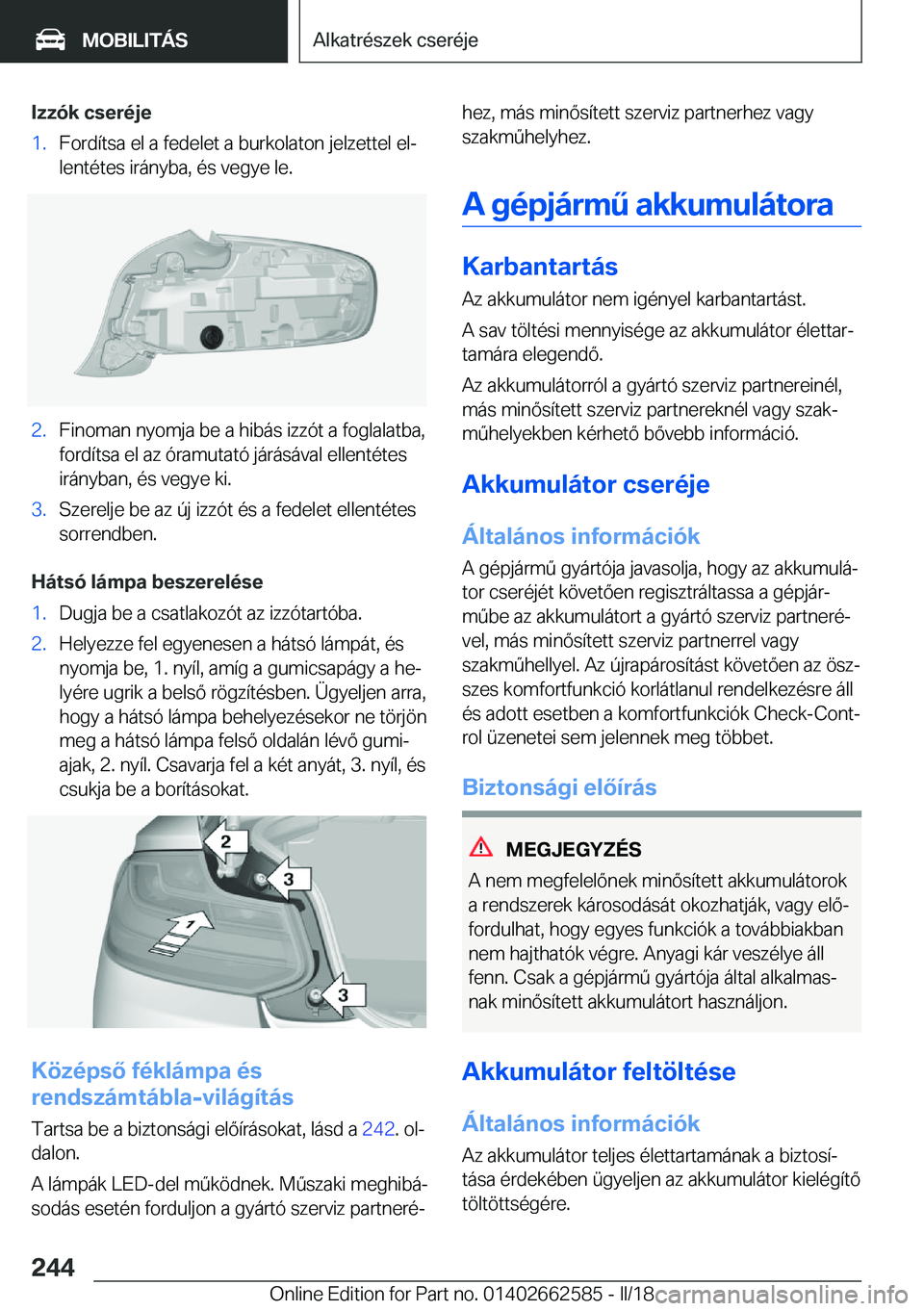 MOBILITÁS

Alkatrészek cseréje

Izzók cseréje

1. Fordítsa el a fedelet a burkolaton jelzettel ellentétes irányba, és vegye le.

2. Finoman nyomja be a hibás izzót a foglalatba, fordítsa el az óramutató járásával ellentétes irányban, és vegye ki.

3. Szerelje be az új izzót és a fedelet ellentétes sorrendben.

Hátsó lámpa beszerelése

1. Dugja be a csatlakozót az izzótartóba.

2. Helyezze fel egyenesen a hátsó lámpát, és nyomja be, 1. nyíl, amíg a gumicsapágy a helyére ugrik a belső rögzítésben. Ügyeljen arra, hogy a hátsó lámpa behelyezésekor ne törjön meg a hátsó lámpa felső oldalán lévő gumiajak, 2. nyíl. Csavarja fel a két anyát, 3. nyíl, és csukja be a borításokat.

2

3

1

3

Középső féklámpa és rendszámtábla-világítás

Tartsa be a biztonsági előírásokat, lásd a 242. oldalon.

A lámpák LED-del működnek. Műszaki meghibásodás esetén forduljon a gyártó szerviz partneréhez, más minősített szerviz partnerhez vagy szakműhelyhez.

A gépjármű akkumulátora

Karbantartás

Az akkumulátor nem igényel karbantartást.

A sav töltési mennyisége az akkumulátor élettartamára elegendő.

Az akkumulátorról a gyártó szerviz partnereinél, más minősített szerviz partnereknél vagy szakműhelyekben kérhető bővebb információ.

Akkumulátor cseréje

Általános információk

A gépjármű gyártója javasolja, hogy az akkumulátor cseréjét követően regisztráltassa a gépjárműbe az akkumulátort a gyártó szerviz partnerével, más minősített szerviz partnerrel vagy szakműhellyel. Az újrapárosítást követően az összes komfortfunkció korlátlanul rendelkezésre áll és adott esetben a komfortfunkciók Check-Control üzenetei sem jelennek meg többet.

Biztonsági előírás

MEGJEGYZÉS

A nem megfelelőnek minősített akkumulátorok a rendszerek károsodását okozhatják, vagy előfordulhat, hogy egyes funkciók a továbbiakban nem hajthatók végre. Anyagi kár veszélye áll fenn. Csak a gépjármű gyártója által alkalmasnak minősített akkumulátort használjon.

Akkumulátor feltöltése

Általános információk

Az akkumulátor teljes élettartamának a biztosítása érdekében ügyeljen az akkumulátor kielégítő töltöttségére.

244

Online Edition for Part no. 01402662585 - II/18 carmanualsonline.info